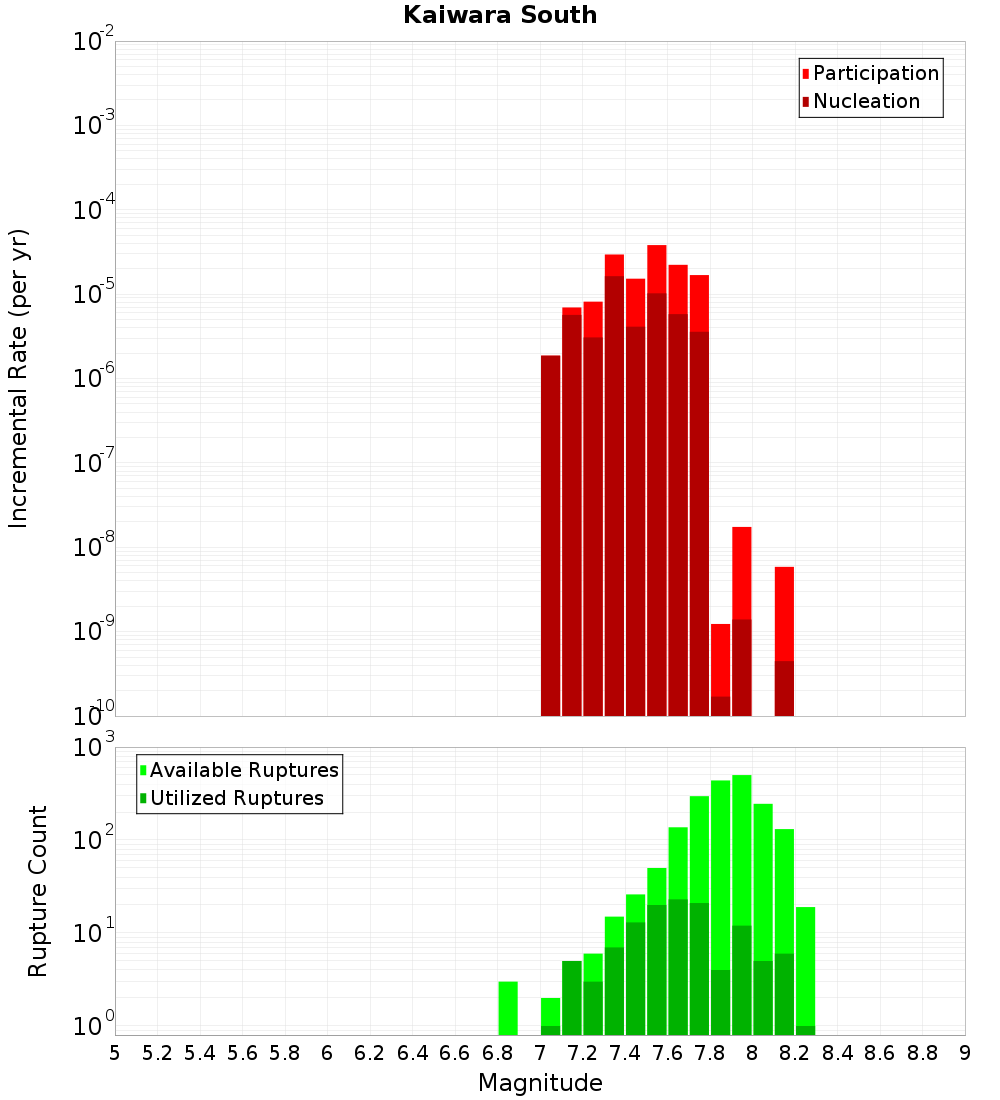 Kaiwara South

Participation
Nucleation

Incremental Rate (per yr)

$10^{-2}$
$10^{-3}$
$10^{-4}$
$10^{-5}$
$10^{-6}$
$10^{-7}$
$10^{-8}$
$10^{-9}$
$10^{-10}$

Available Ruptures
Utilized Ruptures

Rupture Count

$10^{3}$
$10^{2}$
$10^{1}$
$10^{0}$

5 5.2 5.4 5.6 5.8 6 6.2 6.4 6.6 6.8 7 7.2 7.4 7.6 7.8 8 8.2 8.4 8.6 8.8 9

Magnitude